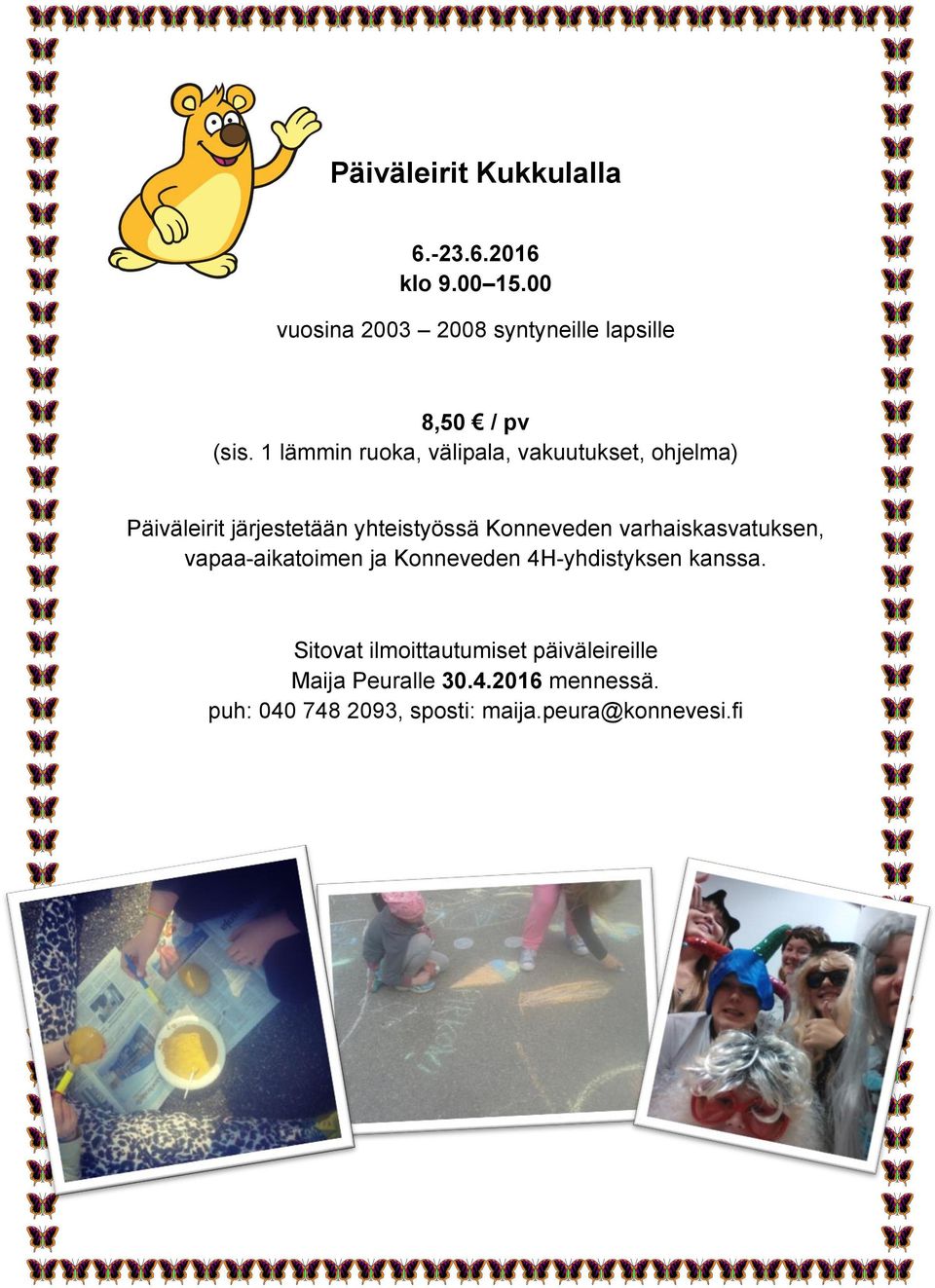 Päiväleirit Kukkulalla

6.-23.6.2016
klo 9.00–15.00

vuosina 2003 – 2008 syntyneille lapsille

8,50 € / pv
(sis. 1 lämmin ruoka, välipala, vakuutukset, ohjelma)

Päiväleirit järjestetään yhteistyössä Konneveden varhaiskasvatuksen, vapaa-aikatoimen ja Konneveden 4H-yhdistyksen kanssa.

Sitovat ilmoittautumiset päiväleireille
Maija Peuralle 30.4.2016 mennessä.
puh: 040 748 2093, sposti: maija.peura@konnevesi.fi